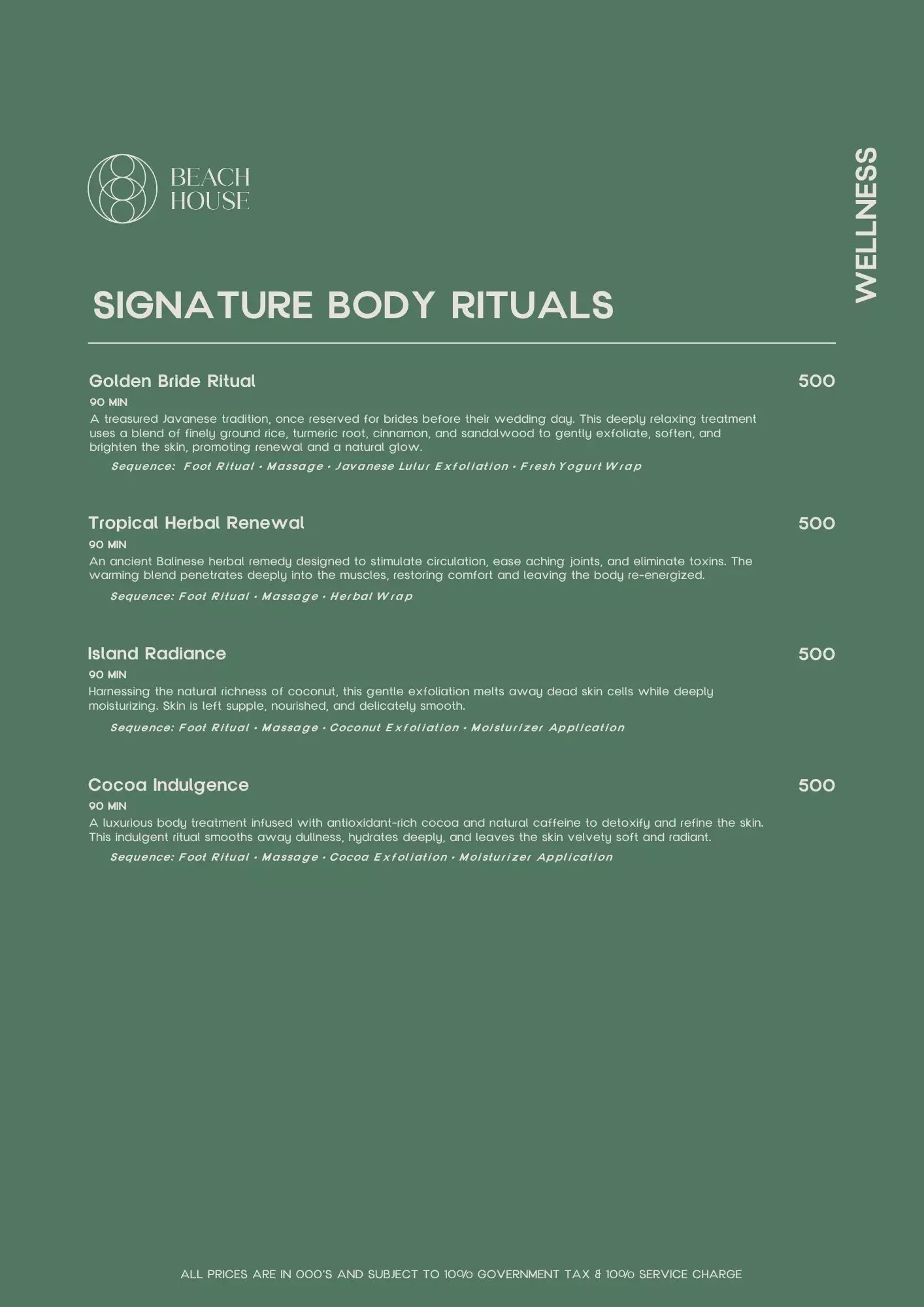 BEACH HOUSE

WELLNESS

SIGNATURE BODY RITUALS

Golden Bride Ritual 500
90 MIN
A treasured Javanese tradition, once reserved for brides before their wedding day. This deeply relaxing treatment uses a blend of finely ground rice, turmeric root, cinnamon, and sandalwood to gently exfoliate, soften, and brighten the skin, promoting renewal and a natural glow.
Sequence: Foot Ritual • Massage • Javanese Lulur Exfoliation • Fresh Yogurt Wrap

Tropical Herbal Renewal 500
90 MIN
An ancient Balinese herbal remedy designed to stimulate circulation, ease aching joints, and eliminate toxins. The warming blend penetrates deeply into the muscles, restoring comfort and leaving the body re-energized.
Sequence: Foot Ritual • Massage • Herbal Wrap

Island Radiance 500
90 MIN
Harnessing the natural richness of coconut, this gentle exfoliation melts away dead skin cells while deeply moisturizing. Skin is left supple, nourished, and delicately smooth.
Sequence: Foot Ritual • Massage • Coconut Exfoliation • Moisturizer Application

Cocoa Indulgence 500
90 MIN
A luxurious body treatment infused with antioxidant-rich cocoa and natural caffeine to detoxify and refine the skin. This indulgent ritual smooths away dullness, hydrates deeply, and leaves the skin velvety soft and radiant.
Sequence: Foot Ritual • Massage • Cocoa Exfoliation • Moisturizer Application

ALL PRICES ARE IN 000'S AND SUBJECT TO 10% GOVERNMENT TAX & 10% SERVICE CHARGE